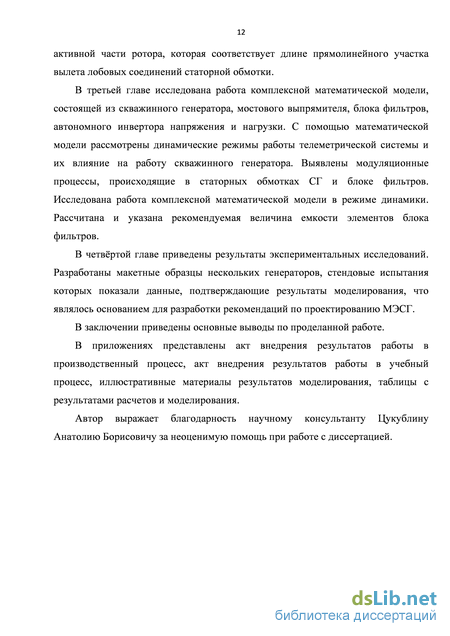 12

активной части ротора, которая соответствует длине прямолинейного участка вылета лобовых соединений статорной обмотки.

В третьей главе исследована работа комплексной математической модели, состоящей из скважинного генератора, мостового выпрямителя, блока фильтров, автономного инвертора напряжения и нагрузки. С помощью математической модели рассмотрены динамические режимы работы телеметрической системы и их влияние на работу скважинного генератора. Выявлены модуляционные процессы, происходящие в статорных обмотках СГ и блоке фильтров. Исследована работа комплексной математической модели в режиме динамики. Рассчитана и указана рекомендуемая величина емкости элементов блока фильтров.

В четвёртой главе приведены результаты экспериментальных исследований. Разработаны макетные образцы нескольких генераторов, стендовые испытания которых показали данные, подтверждающие результаты моделирования, что являлось основанием для разработки рекомендаций по проектированию МЭСГ.

В заключении приведены основные выводы по проделанной работе.

В приложениях представлены акт внедрения результатов работы в производственный процесс, акт внедрения результатов работы в учебный процесс, иллюстративные материалы результатов моделирования, таблицы с результатами расчетов и моделирования.

Автор выражает благодарность научному консультанту Цукублину Анатолию Борисовичу за неоценимую помощь при работе с диссертацией.

dsLib.net
библиотека диссертаций